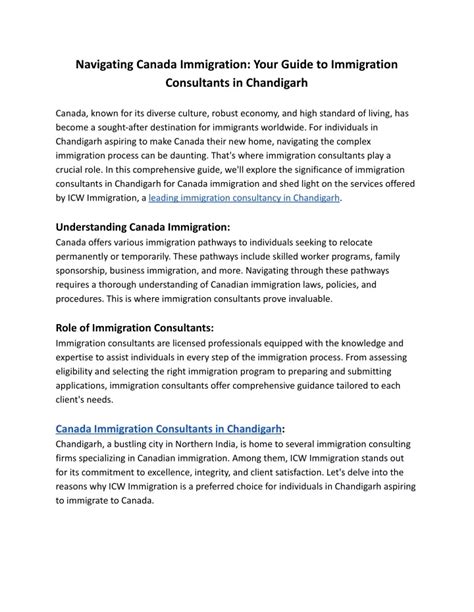 Navigating Canada Immigration: Your Guide to Immigration Consultants in Chandigarh

Canada, known for its diverse culture, robust economy, and high standard of living, has become a sought-after destination for immigrants worldwide. For individuals in Chandigarh aspiring to make Canada their new home, navigating the complex immigration process can be daunting. That's where immigration consultants play a crucial role. In this comprehensive guide, we'll explore the significance of immigration consultants in Chandigarh for Canada immigration and shed light on the services offered by ICW Immigration, a leading immigration consultancy in Chandigarh.

Understanding Canada Immigration:
Canada offers various immigration pathways to individuals seeking to relocate permanently or temporarily. These pathways include skilled worker programs, family sponsorship, business immigration, and more. Navigating through these pathways requires a thorough understanding of Canadian immigration laws, policies, and procedures. This is where immigration consultants prove invaluable.

Role of Immigration Consultants:
Immigration consultants are licensed professionals equipped with the knowledge and expertise to assist individuals in every step of the immigration process. From assessing eligibility and selecting the right immigration program to preparing and submitting applications, immigration consultants offer comprehensive guidance tailored to each client's needs.

Canada Immigration Consultants in Chandigarh:
Chandigarh, a bustling city in Northern India, is home to several immigration consulting firms specializing in Canadian immigration. Among them, ICW Immigration stands out for its commitment to excellence, integrity, and client satisfaction. Let's delve into the reasons why ICW Immigration is a preferred choice for individuals in Chandigarh aspiring to immigrate to Canada.